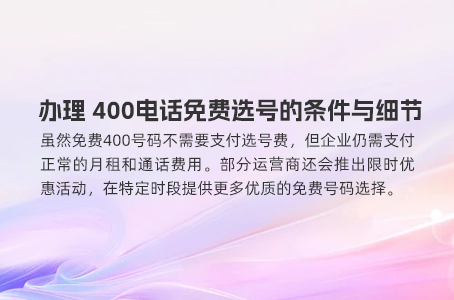 办理 400电话免费选号的条件与细节

虽然免费400号码不需要支付选号费，但企业仍需支付正常的月租和通话费用。部分运营商还会推出限时优惠活动，在特定时段提供更多优质的免费号码选择。